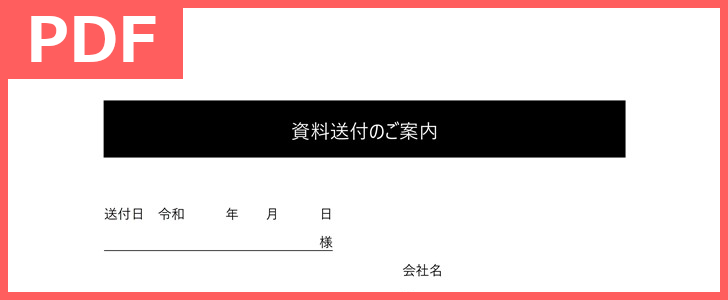 PDF

資料送付のご案内

送付日　令和　　年　　月　　日

様

会社名